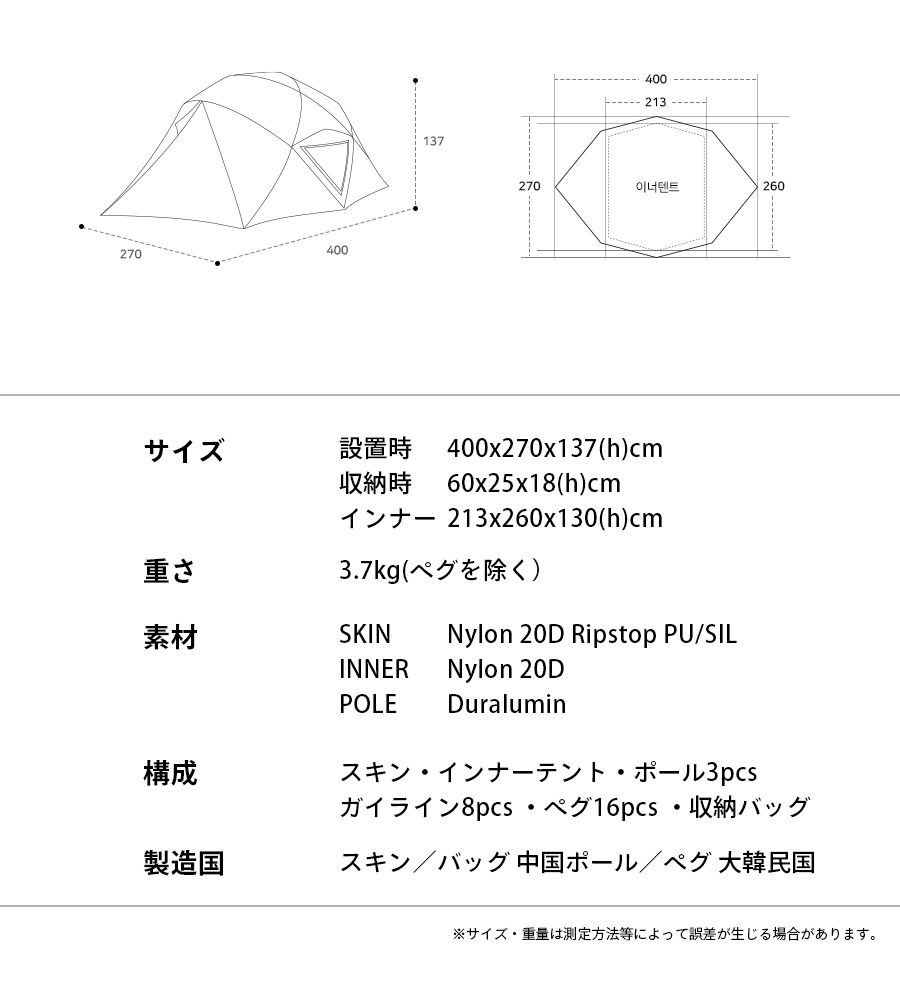 137

270

400

400

213

270

이너텐트

260

サイズ	設置時 400x270x137(h)cm
収納時 60x25x18(h)cm
インナー 213x260x130(h)cm

重さ	3.7kg(ペグを除く)

素材	SKIN Nylon 20D Ripstop PU/SIL
INNER Nylon 20D
POLE Duralumin

構成	スキン・インナーテント・ポール3pcs
ガイライン8pcs ・ペグ16pcs ・収納バッグ

製造国	スキン/バッグ 中国ポール/ペグ 大韓民国

※サイズ・重量は測定方法等によって誤差が生じる場合があります。